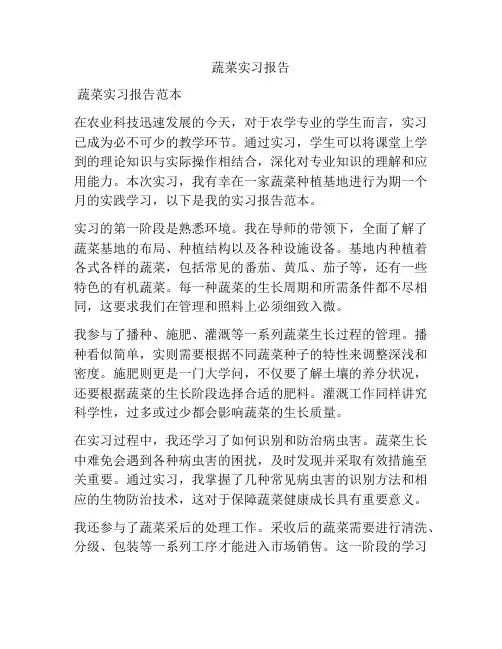 蔬菜实习报告

蔬菜实习报告范本

在农业科技迅速发展的今天，对于农学专业的学生而言，实习已成为必不可少的教学环节。通过实习，学生可以将课堂上学到的理论知识与实际操作相结合，深化对专业知识的理解和应用能力。本次实习，我有幸在一家蔬菜种植基地进行为期一个月的实践学习，以下是我的实习报告范本。

实习的第一阶段是熟悉环境。我在导师的带领下，全面了解了蔬菜基地的布局、种植结构以及各种设施设备。基地内种植着各式各样的蔬菜，包括常见的番茄、黄瓜、茄子等，还有一些特色的有机蔬菜。每一种蔬菜的生长周期和所需条件都不尽相同，这要求我们在管理和照料上必须细致入微。

我参与了播种、施肥、灌溉等一系列蔬菜生长过程的管理。播种看似简单，实则需要根据不同蔬菜种子的特性来调整深浅和密度。施肥则更是一门大学问，不仅要了解土壤的养分状况，还要根据蔬菜的生长阶段选择合适的肥料。灌溉工作同样讲究科学性，过多或过少都会影响蔬菜的生长质量。

在实习过程中，我还学习了如何识别和防治病虫害。蔬菜生长中难免会遇到各种病虫害的困扰，及时发现并采取有效措施至关重要。通过实习，我掌握了几种常见病虫害的识别方法和相应的生物防治技术，这对于保障蔬菜健康成长具有重要意义。

我还参与了蔬菜采后的处理工作。采收后的蔬菜需要进行清洗、分级、包装等一系列工序才能进入市场销售。这一阶段的学习